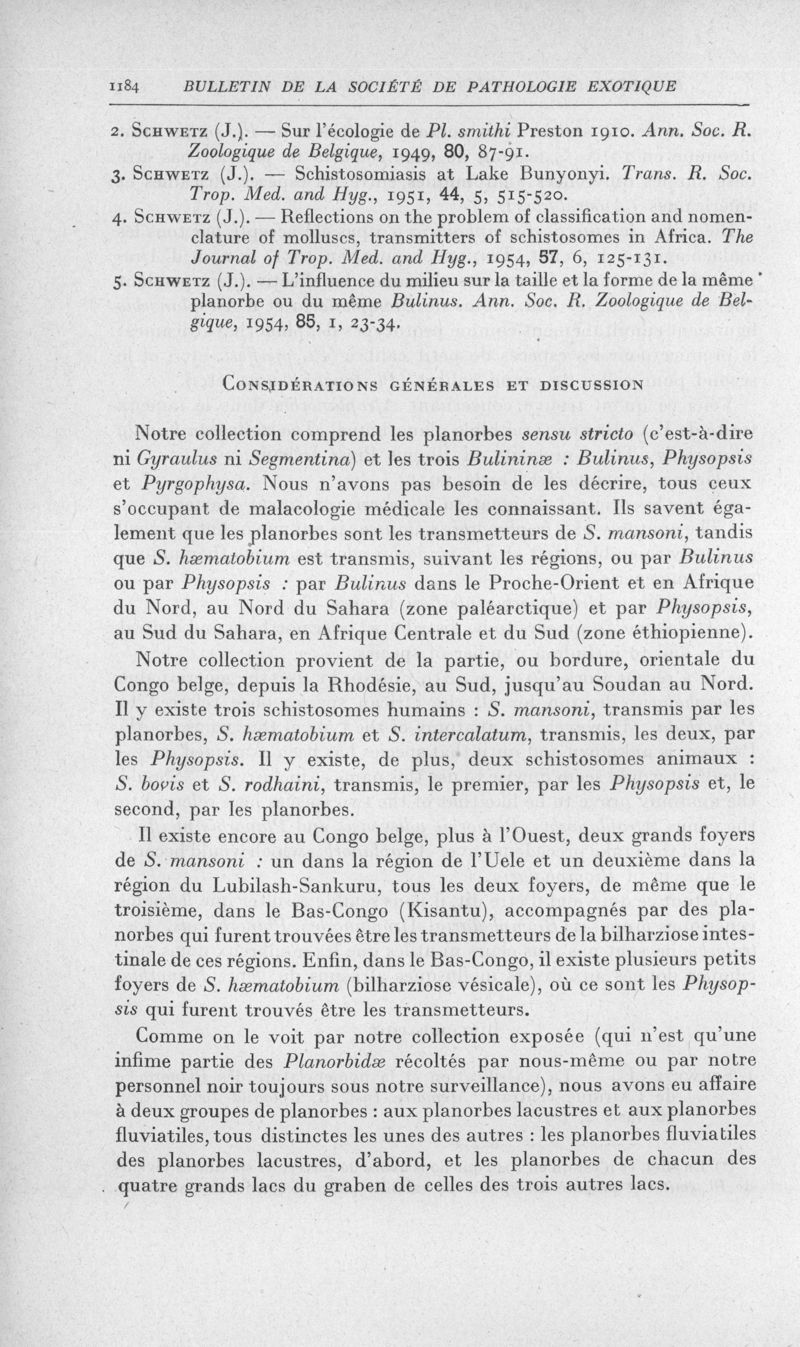 1184 BULLETIN DE LA SOCIÉTÉ DE PATHOLOGIE EXOTIQUE

2. Schwetz (J.). — Sur l'écologie de Pl. smithi Preston 1910. Ann. Soc. R. Zoologique de Belgique, 1949, 80, 87-91.
3. Schwetz (J.). — Schistosomiasis at Lake Bunyonyi. Trans. R. Soc. Trop. Med. and Hyg., 1951, 44, 5, 515-520.
4. Schwetz (J.). — Reflections on the problem of classification and nomenclature of molluscs, transmitters of schistosomes in Africa. The Journal of Trop. Med. and Hyg., 1954, 57, 6, 125-131.
5. Schwetz (J.). — L'influence du milieu sur la taille et la forme de la même planorbe ou du même Bulinus. Ann. Soc. R. Zoologique de Belgique, 1954, 85, 1, 23-34.

Considérations générales et discussion

Notre collection comprend les planorbes sensu stricto (c'est-à-dire ni Gyraulus ni Segmentina) et les trois Bulininæ : Bulinus, Physopsis et Pyrgophysa. Nous n'avons pas besoin de les décrire, tous ceux s'occupant de malacologie médicale les connaissant. Ils savent également que les planorbes sont les transmetteurs de S. mansoni, tandis que S. hæmatobium est transmis, suivant les régions, ou par Bulinus ou par Physopsis : par Bulinus dans le Proche-Orient et en Afrique du Nord, au Nord du Sahara (zone paléarctique) et par Physopsis, au Sud du Sahara, en Afrique Centrale et du Sud (zone éthiopienne).

Notre collection provient de la partie, ou bordure, orientale du Congo belge, depuis la Rhodésie, au Sud, jusqu'au Soudan au Nord. Il y existe trois schistosomes humains : S. mansoni, transmis par les planorbes, S. hæmatobium et S. intercalatum, transmis, les deux, par les Physopsis. Il y existe, de plus, deux schistosomes animaux : S. bovis et S. rodhaini, transmis, le premier, par les Physopsis et, le second, par les planorbes.

Il existe encore au Congo belge, plus à l'Ouest, deux grands foyers de S. mansoni : un dans la région de l'Uele et un deuxième dans la région du Lubilash-Sankuru, tous les deux foyers, de même que le troisième, dans le Bas-Congo (Kisantu), accompagnés par des planorbes qui furent trouvées être les transmetteurs de la bilharziose intestinale de ces régions. Enfin, dans le Bas-Congo, il existe plusieurs petits foyers de S. hæmatobium (bilharziose vésicale), où ce sont les Physopsis qui furent trouvés être les transmetteurs.

Comme on le voit par notre collection exposée (qui n'est qu'une infime partie des Planorbidæ récoltés par nous-même ou par notre personnel noir toujours sous notre surveillance), nous avons eu affaire à deux groupes de planorbes : aux planorbes lacustres et aux planorbes fluviatiles, tous distinctes les unes des autres : les planorbes fluviatiles des planorbes lacustres, d'abord, et les planorbes de chacun des quatre grands lacs du graben de celles des trois autres lacs.